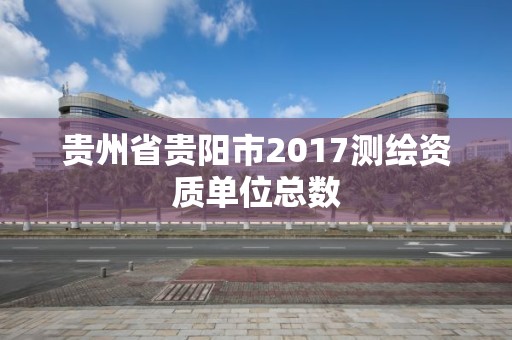 贵州省贵阳市2017测绘资质单位总数